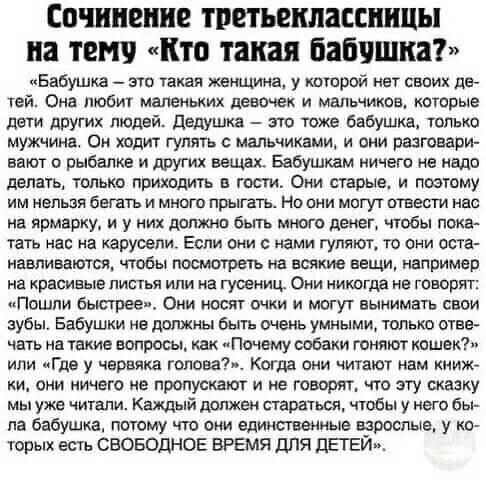 Сочинение третьеклассницы на тему «Кто такая бабушка?»

«Бабушка – это такая женщина, у которой нет своих детей. Она любит маленьких девочек и мальчиков, которые дети других людей. Дедушка – это тоже бабушка, только мужчина. Он ходит гулять с мальчиками, и они разговаривают о рыбалке и других вещах. Бабушкам ничего не надо делать, только приходить в гости. Они старые, и поэтому им нельзя бегать и много прыгать. Но они могут отвести нас на ярмарку, и у них должно быть много денег, чтобы покатать нас на карусели. Если они с нами гуляют, то они останавливаются, чтобы посмотреть на всякие вещи, например на красивые листья или на гусениц. Они никогда не говорят: «Пошли быстрее». Они носят очки и могут вынимать свои зубы. Бабушки не должны быть очень умными, только отвечать на такие вопросы, как «Почему собаки гоняют кошек?» или «Где у червяка голова?». Когда они читают нам книжки, они ничего не пропускают и не говорят, что эту сказку мы уже читали. Каждый должен стараться, чтобы у него была бабушка, потому что они единственные взрослые, у которых есть СВОБОДНОЕ ВРЕМЯ ДЛЯ ДЕТЕЙ».